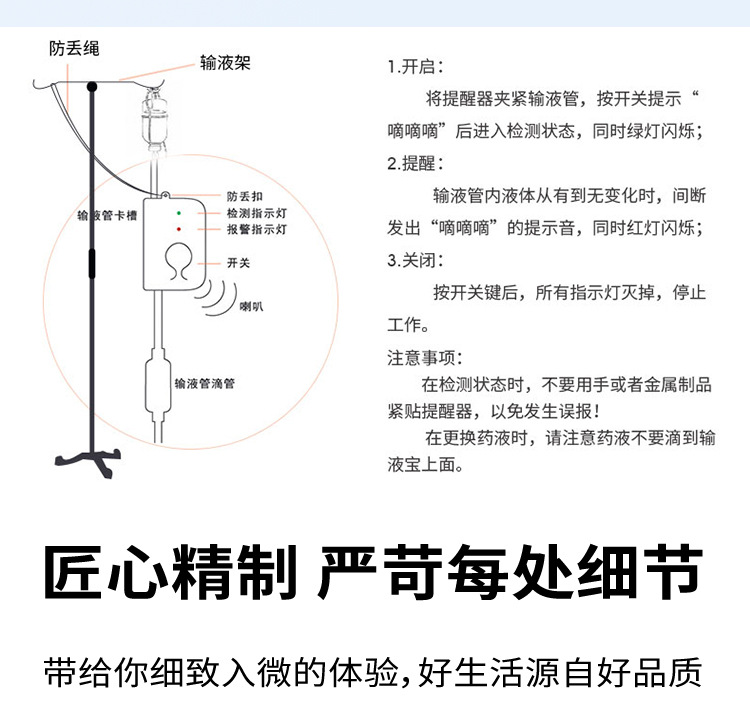 防丢绳

输液架

输液管卡槽

防丢扣

检测指示灯

报警指示灯

开关

喇叭

输液管滴管

1.开启：

将提醒器夹紧输液管，按开关提示“嘀嘀嘀”后进入检测状态，同时绿灯闪烁；

2.提醒：

输液管内液体从有到无变化时，间断发出“嘀嘀嘀”的提示音，同时红灯闪烁；

3.关闭：

按开关键后，所有指示灯灭掉，停止工作。

注意事项：

在检测状态时，不要用手或者金属制品紧贴提醒器，以免发生误报！

在更换药液时，请注意药液不要滴到输液宝上面。

匠心精制 严苛每处细节

带给你细致入微的体验，好生活源自好品质